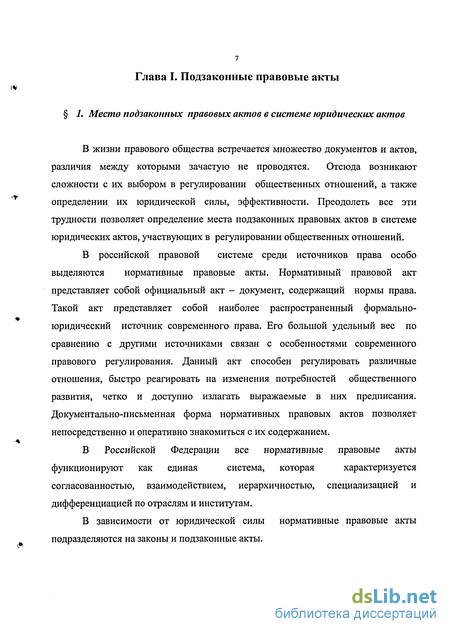 7

Глава I. Подзаконные правовые акты

§ 1. Место подзаконных правовых актов в системе юридических актов

В жизни правового общества встречается множество документов и актов, различия между которыми зачастую не проводятся. Отсюда возникают сложности с их выбором в регулировании общественных отношений, а также определении их юридической силы, эффективности. Преодолеть все эти трудности позволяет определение места подзаконных правовых актов в системе юридических актов, участвующих в регулировании общественных отношений.

В российской правовой системе среди источников права особо выделяются нормативные правовые акты. Нормативный правовой акт представляет собой официальный акт – документ, содержащий нормы права. Такой акт представляет собой наиболее распространенный формально-юридический источник современного права. Его большой удельный вес по сравнению с другими источниками связан с особенностями современного правового регулирования. Данный акт способен регулировать различные отношения, быстро реагировать на изменения потребностей общественного развития, четко и доступно излагать выражаемые в них предписания. Документально-письменная форма нормативных правовых актов позволяет непосредственно и оперативно знакомиться с их содержанием.

В Российской Федерации все нормативные правовые акты функционируют как единая система, которая характеризуется согласованностью, взаимодействием, иерархичностью, специализацией и дифференциацией по отраслям и институтам.

В зависимости от юридической силы нормативные правовые акты подразделяются на законы и подзаконные акты.

dsLib.net
библиотека диссертаций